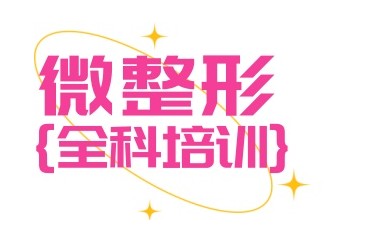 微整形
{全科培训}